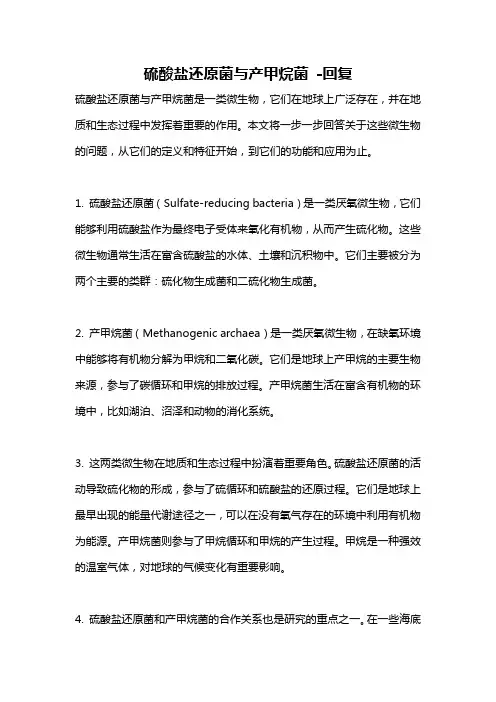 硫酸盐还原菌与产甲烷菌 -回复

硫酸盐还原菌与产甲烷菌是一类微生物，它们在地球上广泛存在，并在地质和生态过程中发挥着重要的作用。本文将一步一步回答关于这些微生物的问题，从它们的定义和特征开始，到它们的功能和应用为止。

1. 硫酸盐还原菌（Sulfate-reducing bacteria）是一类厌氧微生物，它们能够利用硫酸盐作为最终电子受体来氧化有机物，从而产生硫化物。这些微生物通常生活在富含硫酸盐的水体、土壤和沉积物中。它们主要被分为两个主要的类群：硫化物生成菌和二硫化物生成菌。

2. 产甲烷菌（Methanogenic archaea）是一类厌氧微生物，在缺氧环境中能够将有机物分解为甲烷和二氧化碳。它们是地球上产甲烷的主要生物来源，参与了碳循环和甲烷的排放过程。产甲烷菌生活在富含有机物的环境中，比如湖泊、沼泽和动物的消化系统。

3. 这两类微生物在地质和生态过程中扮演着重要角色。硫酸盐还原菌的活动导致硫化物的形成，参与了硫循环和硫酸盐的还原过程。它们是地球上最早出现的能量代谢途径之一，可以在没有氧气存在的环境中利用有机物为能源。产甲烷菌则参与了甲烷循环和甲烷的产生过程。甲烷是一种强效的温室气体，对地球的气候变化有重要影响。

4. 硫酸盐还原菌和产甲烷菌的合作关系也是研究的重点之一。在一些海底